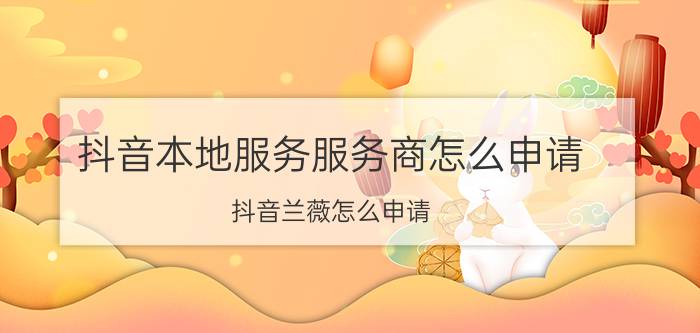 抖音本地服务服务商怎么申请

抖音兰薇怎么申请